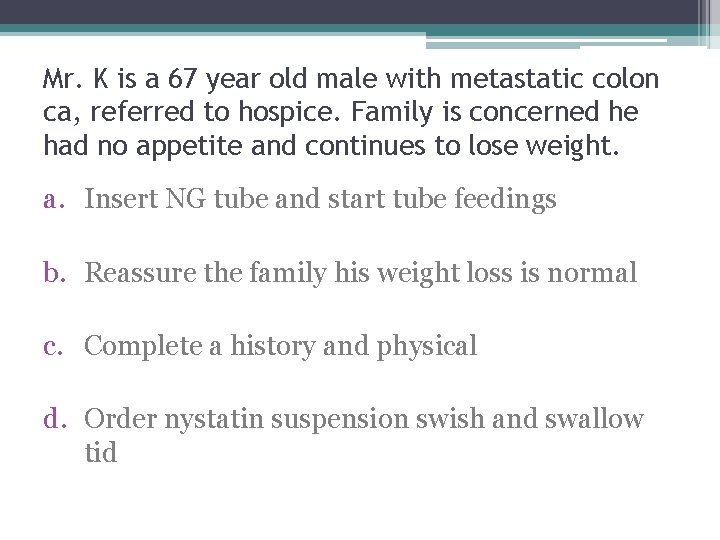 Mr. K is a 67 year old male with metastatic colon ca, referred to hospice. Family is concerned he had no appetite and continues to lose weight.

a. Insert NG tube and start tube feedings

b. Reassure the family his weight loss is normal

c. Complete a history and physical

d. Order nystatin suspension swish and swallow tid